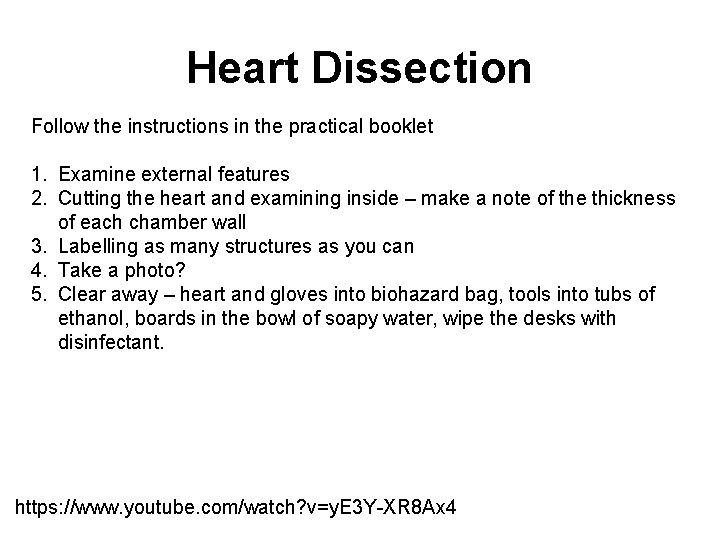 Heart Dissection

Follow the instructions in the practical booklet

1. Examine external features
2. Cutting the heart and examining inside – make a note of the thickness of each chamber wall
3. Labelling as many structures as you can
4. Take a photo?
5. Clear away – heart and gloves into biohazard bag, tools into tubs of ethanol, boards in the bowl of soapy water, wipe the desks with disinfectant.

https://www.youtube.com/watch?v=yE3Y-XR8Ax4